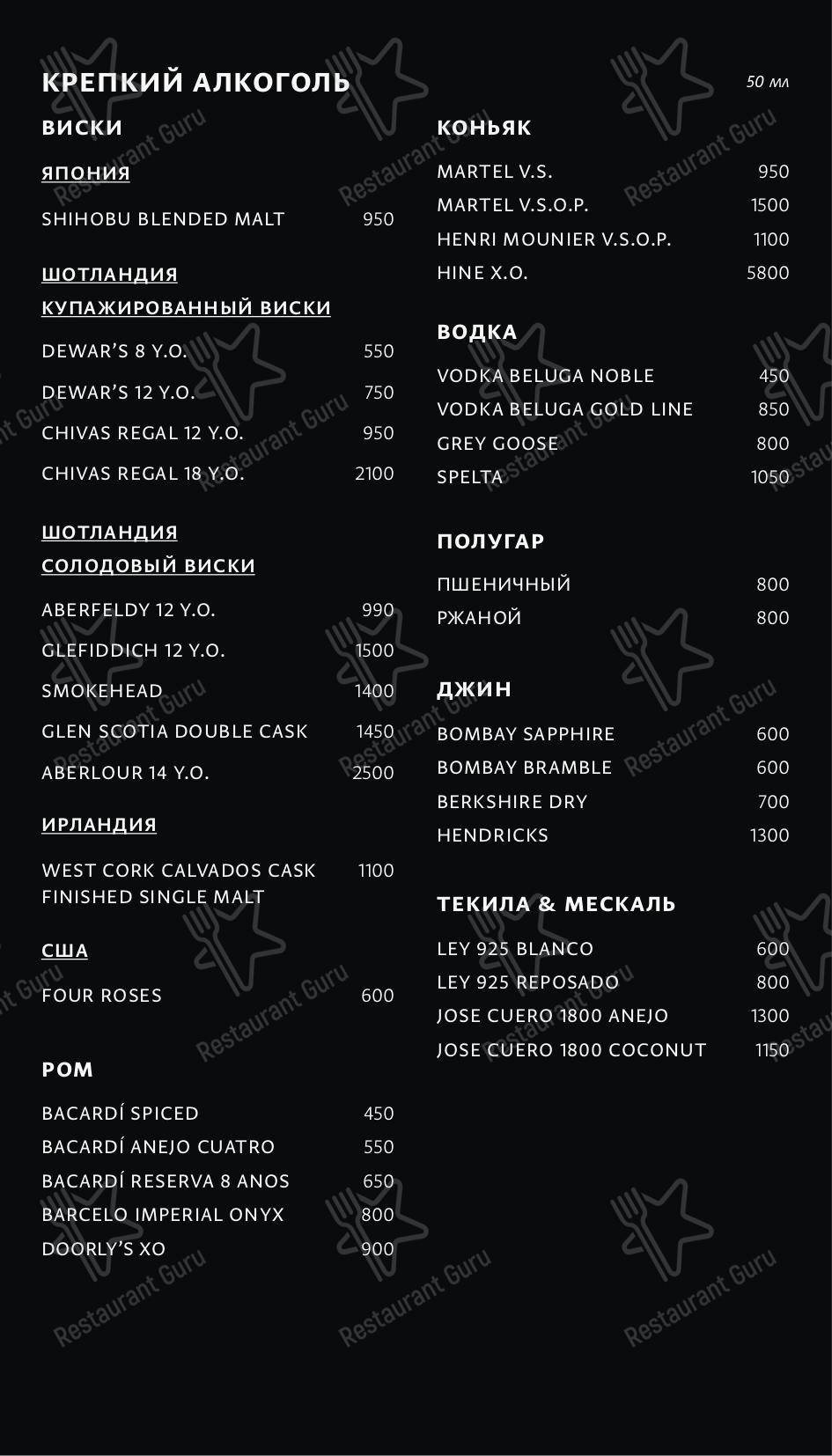 КРЕПКИЙ АЛКОГОЛЬ

50 мл

ВИСКИ

ЯПОНИЯ

SHIHOBU BLENDED MALT 950

ШОТЛАНДИЯ
КУПАЖИРОВАННЫЙ ВИСКИ

DEWAR'S 8 Y.O. 550
DEWAR'S 12 Y.O. 750
CHIVAS REGAL 12 Y.O. 950
CHIVAS REGAL 18 Y.O. 2100

ШОТЛАНДИЯ
СОЛОДОВЫЙ ВИСКИ

ABERFELDY 12 Y.O. 990
GLEFIDDICH 12 Y.O. 1500
SMOKEHEAD 1400
GLEN SCOTIA DOUBLE CASK 1450
ABERLOUR 14 Y.O. 2500

ИРЛАНДИЯ

WEST CORK CALVADOS CASK FINISHED SINGLE MALT 1100

США

FOUR ROSES 600

РОМ

BACARDÍ SPICED 450
BACARDÍ ANEJO CUATRO 550
BACARDÍ RESERVA 8 ANOS 650
BARCELO IMPERIAL ONYX 800
DOORLY'S XO 900

КОНЬЯК

MARTEL V.S. 950
MARTEL V.S.O.P. 1500
HENRI MOUNIER V.S.O.P. 1100
HINE X.O. 5800

ВОДКА

VODKA BELUGA NOBLE 450
VODKA BELUGA GOLD LINE 850
GREY GOOSE 800
SPELTA 1050

ПОЛУГАР

ПШЕНИЧНЫЙ 800
РЖАНОЙ 800

ДЖИН

BOMBAY SAPPHIRE 600
BOMBAY BRAMBLE 600
BERKSHIRE DRY 700
HENDRICKS 1300

ТЕКИЛА & МЕСКАЛЬ

LEY 925 BLANCO 600
LEY 925 REPOSADO 800
JOSE CUERO 1800 ANEJO 1300
JOSE CUERO 1800 COCONUT 1150

Restaurant Guru